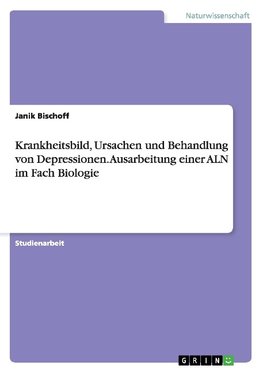 Naturwissenschaft

Janik Bischoff

Krankheitsbild, Ursachen und Behandlung von Depressionen. Ausarbeitung einer ALN im Fach Biologie

Studienarbeit

GRIN